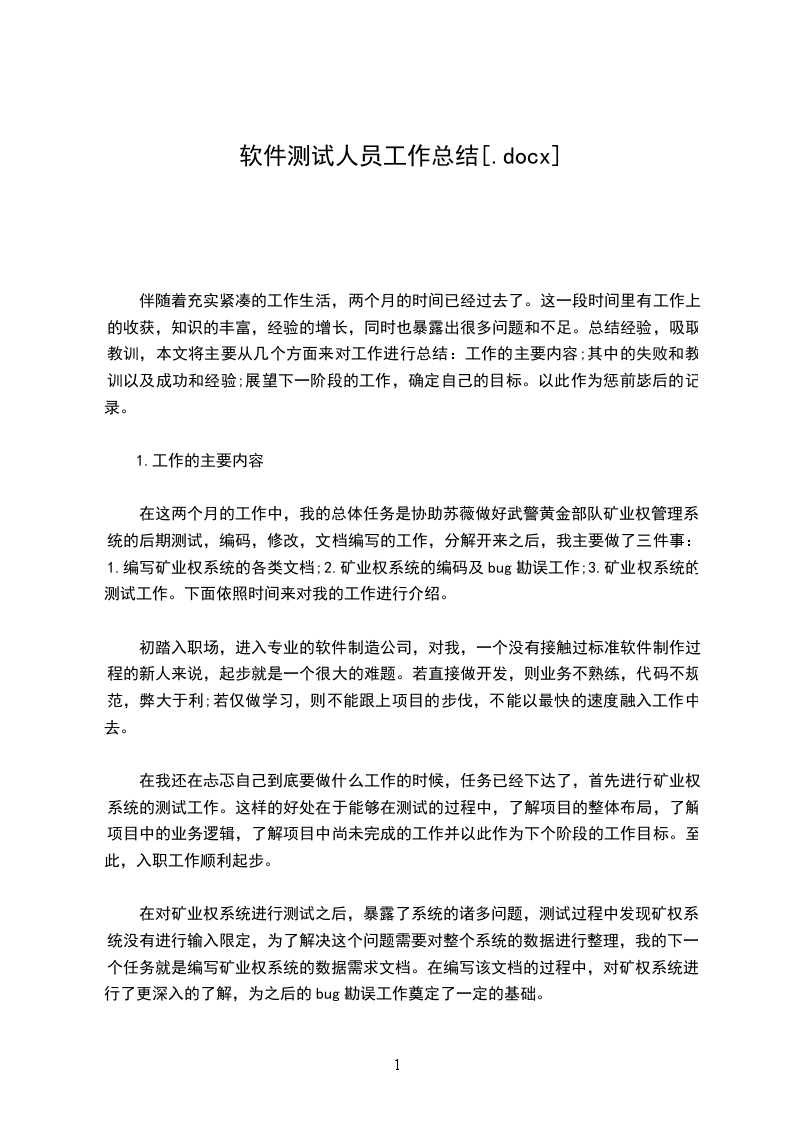 软件测试人员工作总结[.docx]

伴随着充实紧凑的工作生活，两个月的时间已经过去了。这一段时间里有工作上的收获，知识的丰富，经验的增长，同时也暴露出很多问题和不足。总结经验，吸取教训，本文将主要从几个方面来对工作进行总结：工作的主要内容;其中的失败和教训以及成功和经验;展望下一阶段的工作，确定自己的目标。以此作为惩前毖后的记录。

1.工作的主要内容

在这两个月的工作中，我的总体任务是协助苏薇做好武警黄金部队矿业权管理系统的后期测试，编码，修改，文档编写的工作，分解开来之后，我主要做了三件事：1.编写矿业权系统的各类文档;2.矿业权系统的编码及bug勘误工作;3.矿业权系统的测试工作。下面依照时间来对我的工作进行介绍。

初踏入职场，进入专业的软件制造公司，对我，一个没有接触过标准软件制作过程的新人来说，起步就是一个很大的难题。若直接做开发，则业务不熟练，代码不规范，弊大于利;若仅做学习，则不能跟上项目的步伐，不能以最快的速度融入工作中去。

在我还在忐忑自己到底要做什么工作的时候，任务已经下达了，首先进行矿业权系统的测试工作。这样的好处在于能够在测试的过程中，了解项目的整体布局，了解项目中的业务逻辑，了解项目中尚未完成的工作并以此作为下个阶段的工作目标。至此，入职工作顺利起步。

在对矿业权系统进行测试之后，暴露了系统的诸多问题，测试过程中发现矿权系统没有进行输入限定，为了解决这个问题需要对整个系统的数据进行整理，我的下一个任务就是编写矿业权系统的数据需求文档。在编写该文档的过程中，对矿权系统进行了更深入的了解，为之后的bug勘误工作奠定了一定的基础。

1